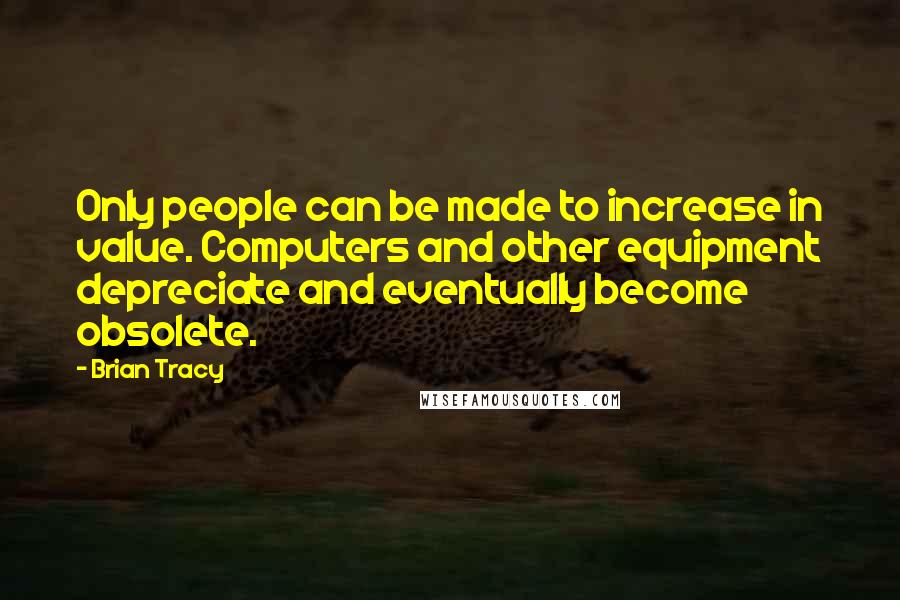 Only people can be made to increase in value. Computers and other equipment depreciate and eventually become obsolete.

- Brian Tracy

WISEFAMOUSQUOTES.COM